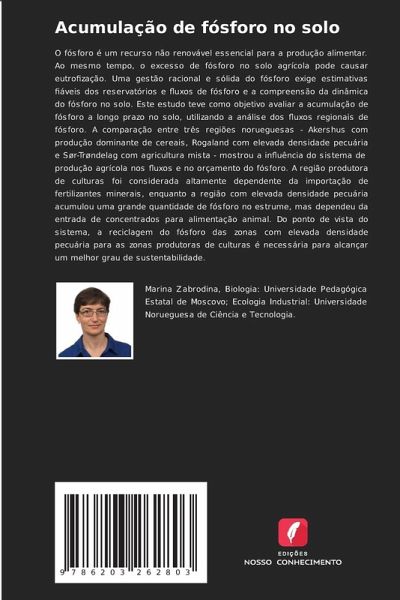 Acumulação de fósforo no solo

O fósforo é um recurso não renovável essencial para a produção alimentar. Ao mesmo tempo, o excesso de fósforo no solo agrícola pode causar eutrofização. Uma gestão racional e sólida do fósforo exige estimativas fiáveis dos reservatórios e fluxos de fósforo e a compreensão da dinâmica do fósforo no solo. Este estudo teve como objetivo avaliar a acumulação de fósforo a longo prazo no solo, utilizando a análise dos fluxos regionais de fósforo. A comparação entre três regiões norueguesas - Akershus com produção dominante de cereais, Rogaland com elevada densidade pecuária e Sør-Trøndelag com agricultura mista - mostrou a influência do sistema de produção agrícola nos fluxos e no orçamento do fósforo. A região produtora de culturas foi considerada altamente dependente da importação de fertilizantes minerais, enquanto a região com elevada densidade pecuária acumulou uma grande quantidade de fósforo no estrume, mas dependeu da entrada de concentrados para alimentação animal. Do ponto de vista do sistema, a reciclagem do fósforo das zonas com elevada densidade pecuária para as zonas produtoras de culturas é necessária para alcançar um melhor grau de sustentabilidade.

Marina Zabrodina, Biologia: Universidade Pedagógica Estatal de Moscovo; Ecologia Industrial: Universidade Norueguesa de Ciência e Tecnologia.

9 786203 262803

EDIÇÕES
NOSSO CONHECIMENTO